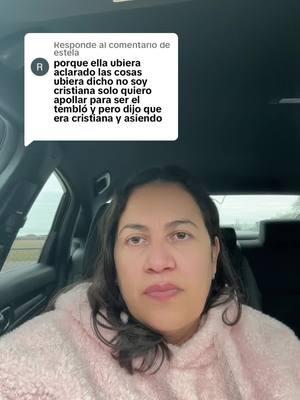 Responde al comentario de estela

R

porque ella ubiera aclarado las cosas ubiera dicho no soy cristiana solo quiero apollar para ser el tembló y pero dijo que era cristiana y asiendo